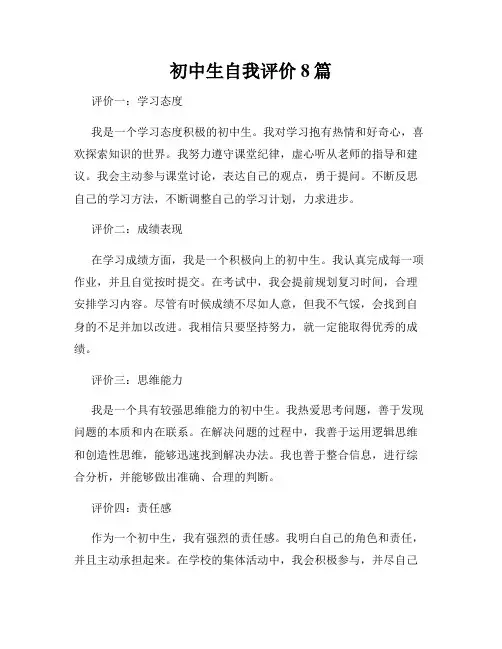 初中生自我评价8篇

评价一：学习态度

我是一个学习态度积极的初中生。我对学习抱有热情和好奇心，喜欢探索知识的世界。我努力遵守课堂纪律，虚心听从老师的指导和建议。我会主动参与课堂讨论，表达自己的观点，勇于提问。不断反思自己的学习方法，不断调整自己的学习计划，力求进步。

评价二：成绩表现

在学习成绩方面，我是一个积极向上的初中生。我认真完成每一项作业，并且自觉按时提交。在考试中，我会提前规划复习时间，合理安排学习内容。尽管有时候成绩不尽如人意，但我不气馁，会找到自身的不足并加以改进。我相信只要坚持努力，就一定能取得优秀的成绩。

评价三：思维能力

我是一个具有较强思维能力的初中生。我热爱思考问题，善于发现问题的本质和内在联系。在解决问题的过程中，我善于运用逻辑思维和创造性思维，能够迅速找到解决办法。我也善于整合信息，进行综合分析，并能够做出准确、合理的判断。

评价四：责任感

作为一个初中生，我有强烈的责任感。我明白自己的角色和责任，并且主动承担起来。在学校的集体活动中，我会积极参与，并尽自己